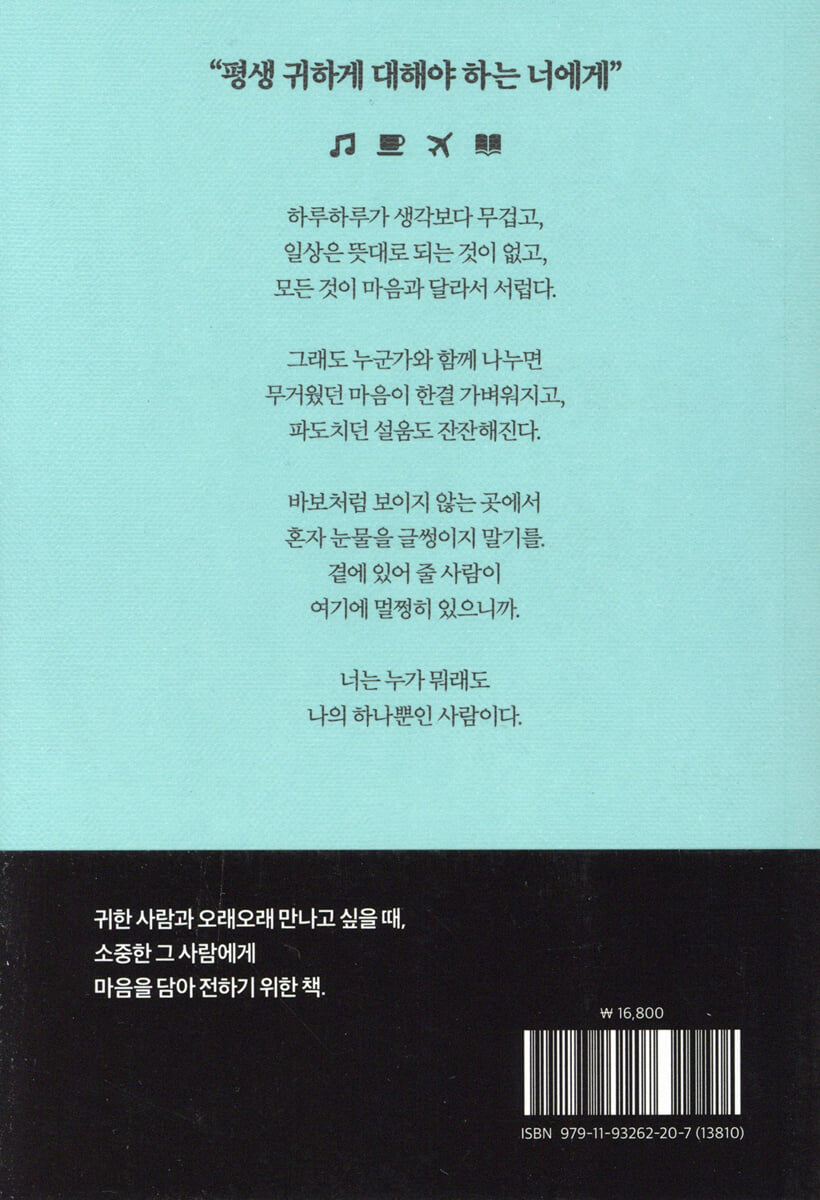 "평생 귀하게 대해야 하는 너에게"

하루하루가 생각보다 무겁고,
일상은 뜻대로 되는 것이 없고,
모든 것이 마음과 달라서 서럽다.

그래도 누군가와 함께 나누면
무거웠던 마음이 한결 가벼워지고,
파도치던 설움도 잔잔해진다.

바보처럼 보이지 않는 곳에서
혼자 눈물을 글썽이지 말기를.
곁에 있어 줄 사람이
여기에 멀쩡히 있으니까.

너는 누가 뭐래도
나의 하나뿐인 사람이다.

귀한 사람과 오래오래 만나고 싶을 때,
소중한 그 사람에게
마음을 담아 전하기 위한 책.

₩ 16,800

ISBN 979-11-93262-20-7 (13810)